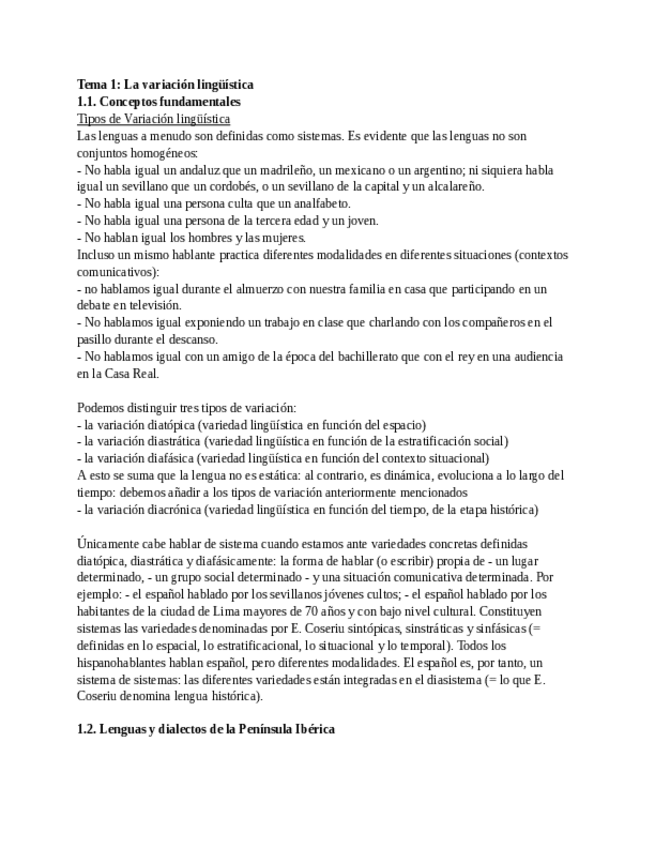 Tema 1: La variación lingüística
1.1. Conceptos fundamentales
Tipos de Variación lingüística
Las lenguas a menudo son definidas como sistemas. Es evidente que las lenguas no son conjuntos homogéneos:
- No habla igual un andaluz que un madrileño, un mexicano o un argentino; ni siquiera habla igual un sevillano que un cordobés, o un sevillano de la capital y un alcalareño.
- No habla igual una persona culta que un analfabeto.
- No habla igual una persona de la tercera edad y un joven.
- No hablan igual los hombres y las mujeres.
Incluso un mismo hablante practica diferentes modalidades en diferentes situaciones (contextos comunicativos):
- no hablamos igual durante el almuerzo con nuestra familia en casa que participando en un debate en televisión.
- No hablamos igual exponiendo un trabajo en clase que charlando con los compañeros en el pasillo durante el descanso.
- No hablamos igual con un amigo de la época del bachillerato que con el rey en una audiencia en la Casa Real.

Podemos distinguir tres tipos de variación:
- la variación diatópica (variedad lingüística en función del espacio)
- la variación diastrática (variedad lingüística en función de la estratificación social)
- la variación diafásica (variedad lingüística en función del contexto situacional)
A esto se suma que la lengua no es estática: al contrario, es dinámica, evoluciona a lo largo del tiempo: debemos añadir a los tipos de variación anteriormente mencionados
- la variación diacrónica (variedad lingüística en función del tiempo, de la etapa histórica)

Únicamente cabe hablar de sistema cuando estamos ante variedades concretas definidas diatópica, diastrática y diafásicamente: la forma de hablar (o escribir) propia de - un lugar determinado, - un grupo social determinado - y una situación comunicativa determinada. Por ejemplo: - el español hablado por los sevillanos jóvenes cultos; - el español hablado por los habitantes de la ciudad de Lima mayores de 70 años y con bajo nivel cultural. Constituyen sistemas las variedades denominadas por E. Coseriu sintópicas, sinstráticas y sinfásicas (= definidas en lo espacial, lo estratificacional, lo situacional y lo temporal). Todos los hispanohablantes hablan español, pero diferentes modalidades. El español es, por tanto, un sistema de sistemas: las diferentes variedades están integradas en el diasistema (= lo que E. Coseriu denomina lengua histórica).

1.2. Lenguas y dialectos de la Península Ibérica